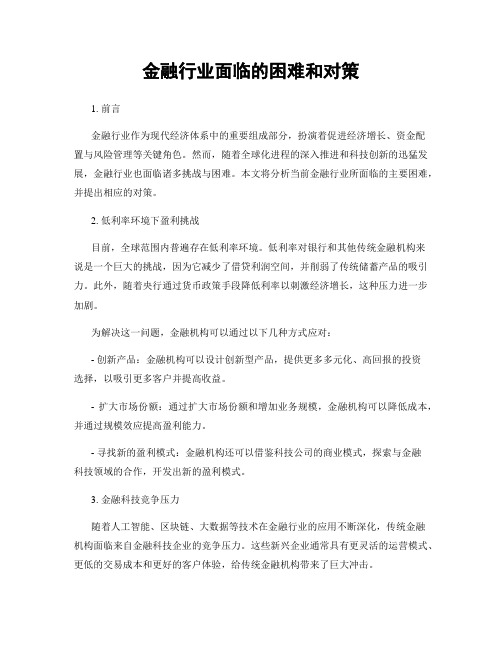 金融行业面临的困难和对策

1. 前言

金融行业作为现代经济体系中的重要组成部分，扮演着促进经济增长、资金配置与风险管理等关键角色。然而，随着全球化进程的深入推进和科技创新的迅猛发展，金融行业也面临诸多挑战与困难。本文将分析当前金融行业所面临的主要困难，并提出相应的对策。

2. 低利率环境下盈利挑战

目前，全球范围内普遍存在低利率环境。低利率对银行和其他传统金融机构来说是一个巨大的挑战，因为它减少了借贷利润空间，并削弱了传统储蓄产品的吸引力。此外，随着央行通过货币政策手段降低利率以刺激经济增长，这种压力进一步加剧。

为解决这一问题，金融机构可以通过以下几种方式应对：

- 创新产品：金融机构可以设计创新型产品，提供更多多元化、高回报的投资选择，以吸引更多客户并提高收益。

- 扩大市场份额：通过扩大市场份额和增加业务规模，金融机构可以降低成本，并通过规模效应提高盈利能力。

- 寻找新的盈利模式：金融机构还可以借鉴科技公司的商业模式，探索与金融科技领域的合作，开发出新的盈利模式。

3. 金融科技竞争压力

随着人工智能、区块链、大数据等技术在金融行业的应用不断深化，传统金融机构面临来自金融科技企业的竞争压力。这些新兴企业通常具有更灵活的运营模式、更低的交易成本和更好的客户体验，给传统金融机构带来了巨大冲击。